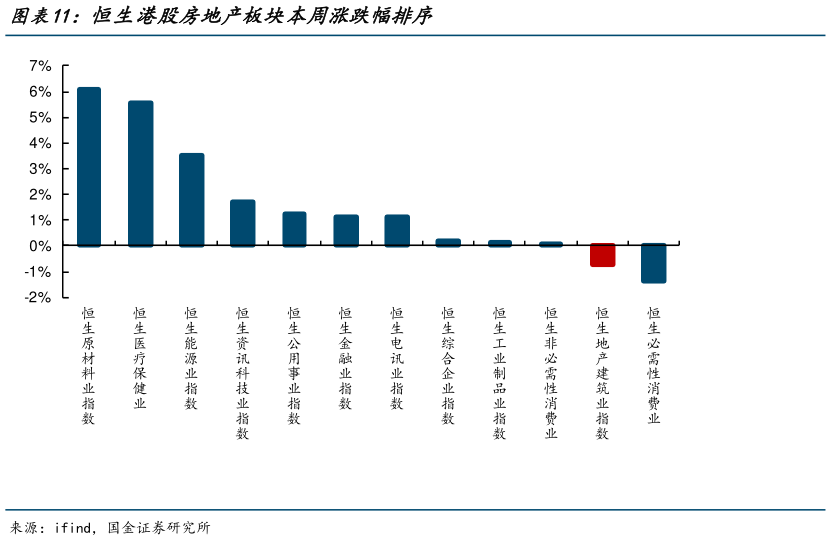 图表11：恒生港股房地产板块本周涨跌幅排序

7%
6%
5%
4%
3%
2%
1%
0%
-1%
-2%

恒生原材料业指数
恒生医疗保健业
恒生能源业指数
恒生资讯科技业指数
恒生公用事业指数
恒生金融业指数
恒生电讯业指数
恒生综合企业指数
恒生工业制品业指数
恒生非必需性消费业
恒生地产建筑业指数
恒生必需性消费业

来源：ifind，国金证券研究所